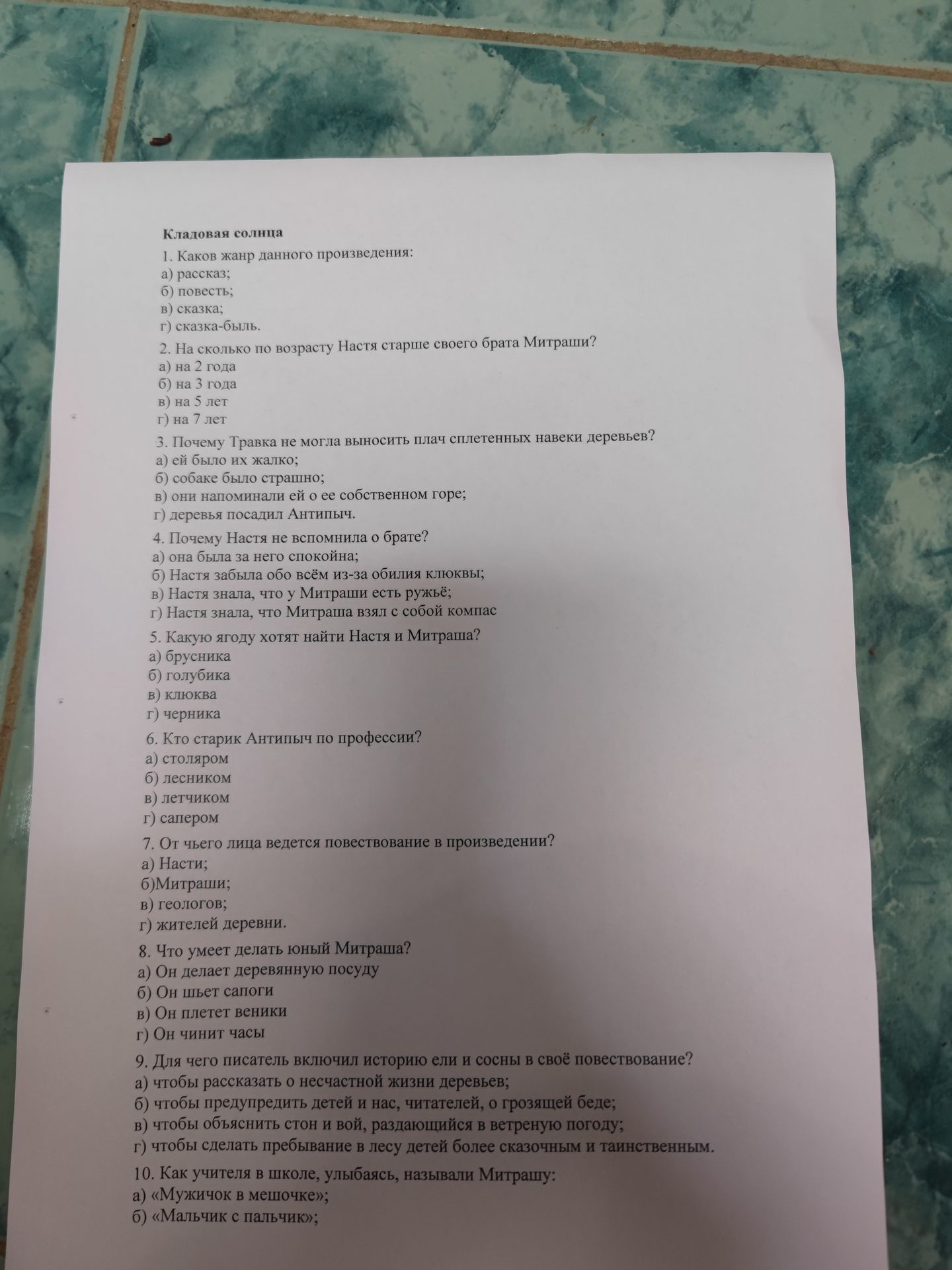 Кладовая солнца

1. Каков жанр данного произведения:
а) рассказ;
б) повесть;
в) сказка;
г) сказка-быль.

2. На сколько по возрасту Настя старше своего брата Митраши?
а) на 2 года
б) на 3 года
в) на 5 лет
г) на 7 лет

3. Почему Травка не могла выносить плач сплетенных навеки деревьев?
а) ей было их жалко;
б) собаке было страшно;
в) они напоминали ей о ее собственном горе;
г) деревья посадил Антипыч.

4. Почему Настя не вспомнила о брате?
а) она была за него спокойна;
б) Настя забыла обо всём из-за обилия клюквы;
в) Настя знала, что у Митраши есть ружьё;
г) Настя знала, что Митраша взял с собой компас

5. Какую ягоду хотят найти Настя и Митраша?
а) брусника
б) голубика
в) клюква
г) черника

6. Кто старик Антипыч по профессии?
а) столяром
б) лесником
в) летчиком
г) сапером

7. От чьего лица ведется повествование в произведении?
а) Насти;
б)Митраши;
в) геологов;
г) жителей деревни.

8. Что умеет делать юный Митраша?
а) Он делает деревянную посуду
б) Он шьет сапоги
в) Он плетет веники
г) Он чинит часы

9. Для чего писатель включил историю ели и сосны в своё повествование?
а) чтобы рассказать о несчастной жизни деревьев;
б) чтобы предупредить детей и нас, читателей, о грозящей беде;
в) чтобы объяснить стон и вой, раздающийся в ветреную погоду;
г) чтобы сделать пребывание в лесу детей более сказочным и таинственным.

10. Как учителя в школе, улыбаясь, называли Митрашу:
а) «Мужичок в мешочке»;
б) «Мальчик с пальчик»;